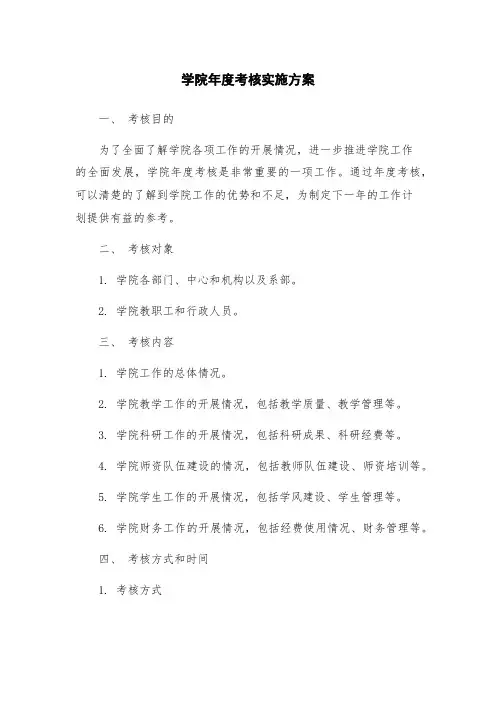 学院年度考核实施方案

一、 考核目的

为了全面了解学院各项工作的开展情况，进一步推进学院工作的全面发展，学院年度考核是非常重要的一项工作。通过年度考核，可以清楚的了解到学院工作的优势和不足，为制定下一年的工作计划提供有益的参考。

二、 考核对象

1. 学院各部门、中心和机构以及系部。

2. 学院教职工和行政人员。

三、 考核内容

1. 学院工作的总体情况。

2. 学院教学工作的开展情况，包括教学质量、教学管理等。

3. 学院科研工作的开展情况，包括科研成果、科研经费等。

4. 学院师资队伍建设的情况，包括教师队伍建设、师资培训等。

5. 学院学生工作的开展情况，包括学风建设、学生管理等。

6. 学院财务工作的开展情况，包括经费使用情况、财务管理等。

四、 考核方式和时间

1. 考核方式